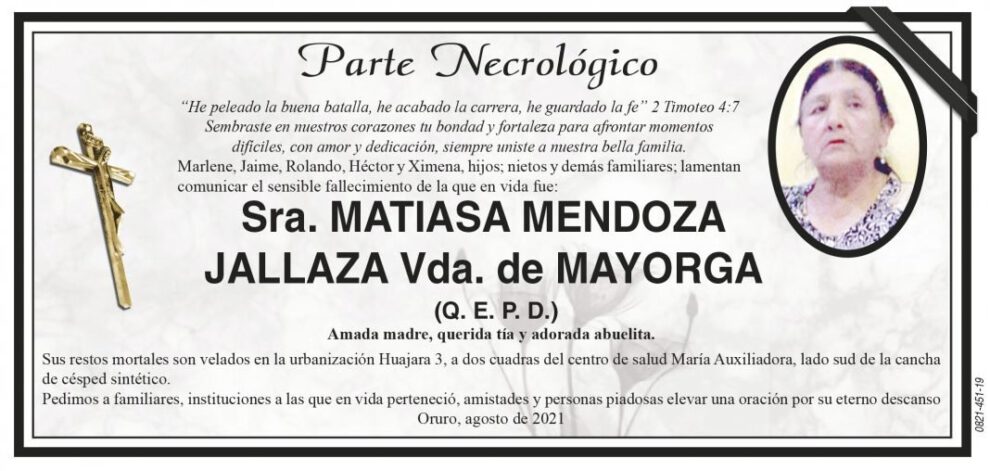 Parte Necrológico

"He peleado la buena batalla, he acabado la carrera, he guardado la fe" 2 Timoteo 4:7
Sembraste en nuestros corazones tu bondad y fortaleza para afrontar momentos difíciles, con amor y dedicación, siempre uniste a nuestra bella familia.

Marlene, Jaime, Rolando, Héctor y Ximena, hijos; nietos y demás familiares; lamentan comunicar el sensible fallecimiento de la que en vida fue:

Sra. MATIASA MENDOZA JALLAZA Vda. de MAYORGA

(Q. E. P. D.)

Amada madre, querida tía y adorada abuelita.

Sus restos mortales son velados en la urbanización Huajara 3, a dos cuadras del centro de salud María Auxiliadora, lado sud de la cancha de césped sintético.

Pedimos a familiares, instituciones a las que en vida perteneció, amistades y personas piadosas elevar una oración por su eterno descanso

Oruro, agosto de 2021

0821-451-19